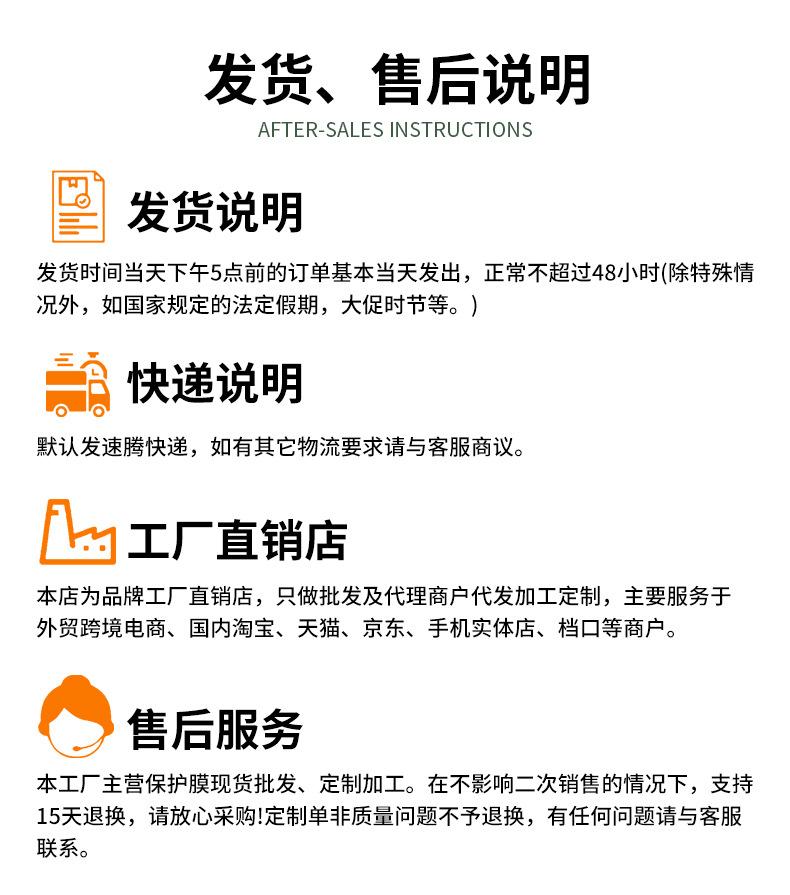 发货、售后说明
AFTER-SALES INSTRUCTIONS

发货说明

发货时间当天下午5点前的订单基本当天发出，正常不超过48小时(除特殊情况外，如国家规定的法定假期，大促时节等。)

快递说明

默认发速腾快递，如有其它物流要求请与客服商议。

工厂直销店

本店为品牌工厂直销店，只做批发及代理商户代发加工定制，主要服务于外贸跨境电商、国内淘宝、天猫、京东、手机实体店、档口等商户。

售后服务

本工厂主营保护膜现货批发、定制加工。在不影响二次销售的情况下，支持15天退换，请放心采购!定制单非质量问题不予退换，有任何问题请与客服联系。